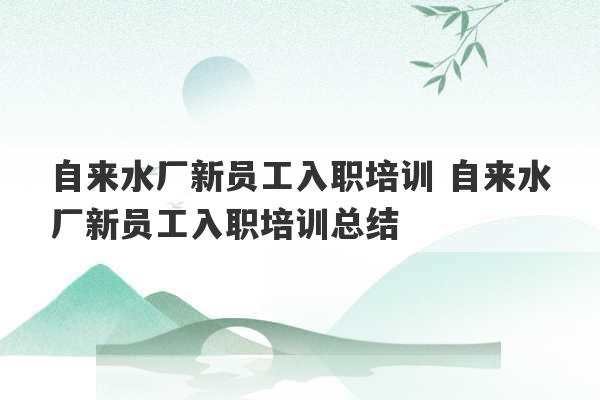 自来水厂新员工入职培训 自来水厂新员工入职培训总结